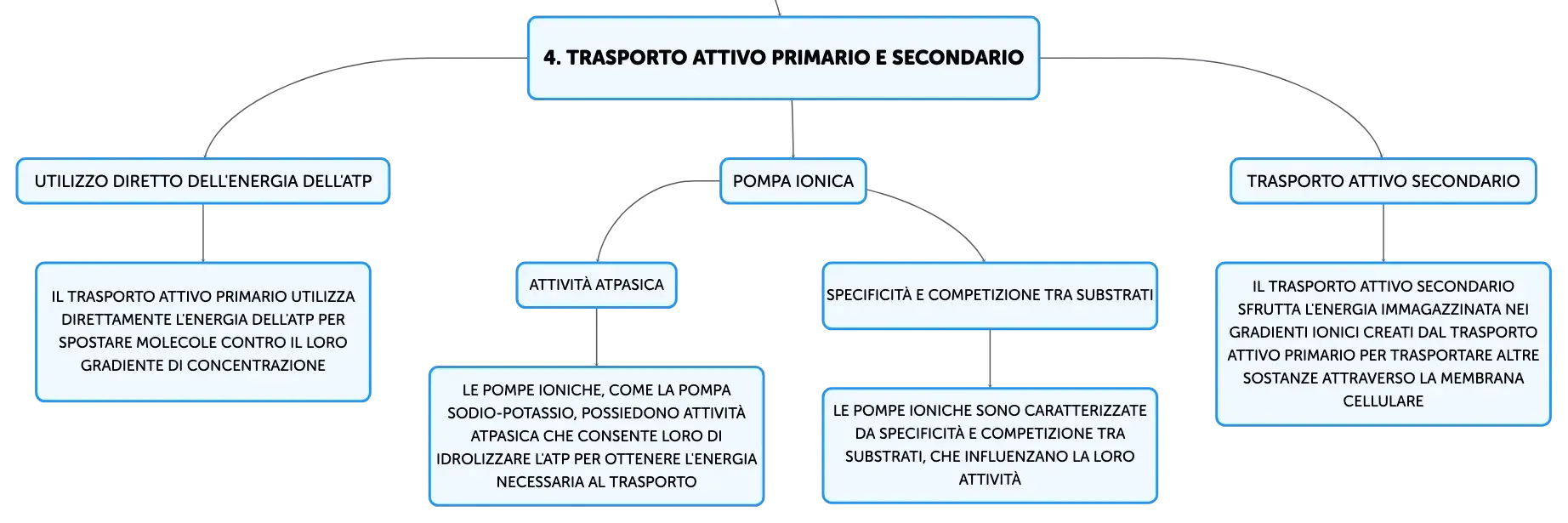 4. TRASPORTO ATTIVO PRIMARIO E SECONDARIO

UTILIZZO DIRETTO DELL'ENERGIA DELL'ATP

IL TRASPORTO ATTIVO PRIMARIO UTILIZZA DIRETTAMENTE L'ENERGIA DELL'ATP PER SPOSTARE MOLECOLE CONTRO IL LORO GRADIENTE DI CONCENTRAZIONE

POMPA IONICA

ATTIVITÀ ATPASICA

LE POMPE IONICHE, COME LA POMPA SODIO-POTASSIO, POSSIEDONO ATTIVITÀ ATPASICA CHE CONSENTE LORO DI IDROLIZZARE L'ATP PER OTTENERE L'ENERGIA NECESSARIA AL TRASPORTO

SPECIFICITÀ E COMPETIZIONE TRA SUBSTRATI

LE POMPE IONICHE SONO CARATTERIZZATE DA SPECIFICITÀ E COMPETIZIONE TRA SUBSTRATI, CHE INFLUENZANO LA LORO ATTIVITÀ

TRASPORTO ATTIVO SECONDARIO

IL TRASPORTO ATTIVO SECONDARIO SFRUTTA L'ENERGIA IMMAGAZZINATA NEI GRADIENTI IONICI CREATI DAL TRASPORTO ATTIVO PRIMARIO PER TRASPORTARE ALTRE SOSTANZE ATTRAVERSO LA MEMBRANA CELLULARE